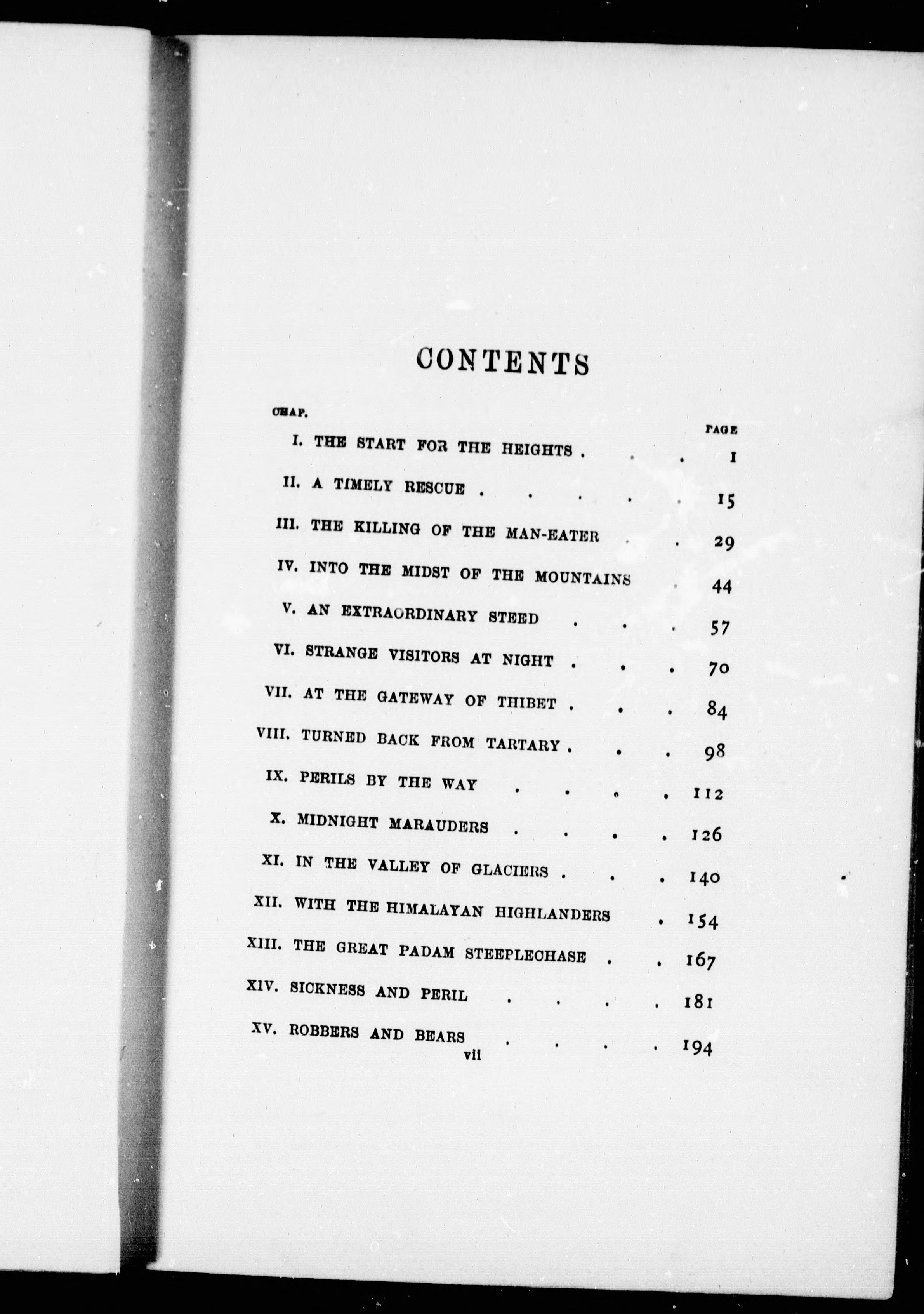 CONTENTS

CHAP. PAGE

I. THE START FOR THE HEIGHTS . . . 1

II. A TIMELY RESCUE . . . . . 15

III. THE KILLING OF THE MAN-EATER . . 29

IV. INTO THE MIDST OF THE MOUNTAINS . 44

V. AN EXTRAORDINARY STEED . . . 57

VI. STRANGE VISITORS AT NIGHT . . . 70

VII. AT THE GATEWAY OF THIBET . . . 84

VIII. TURNED BACK FROM TARTARY . . . 98

IX. PERILS BY THE WAY . . . . 112

X. MIDNIGHT MARAUDERS . . . . 126

XI. IN THE VALLEY OF GLACIERS . . . 140

XII. WITH THE HIMALAYAN HIGHLANDERS . 154

XIII. THE GREAT PADAM STEEPLECHASE . . 167

XIV. SICKNESS AND PERIL . . . . 181

XV. ROBBERS AND BEARS . . . . 194

vii